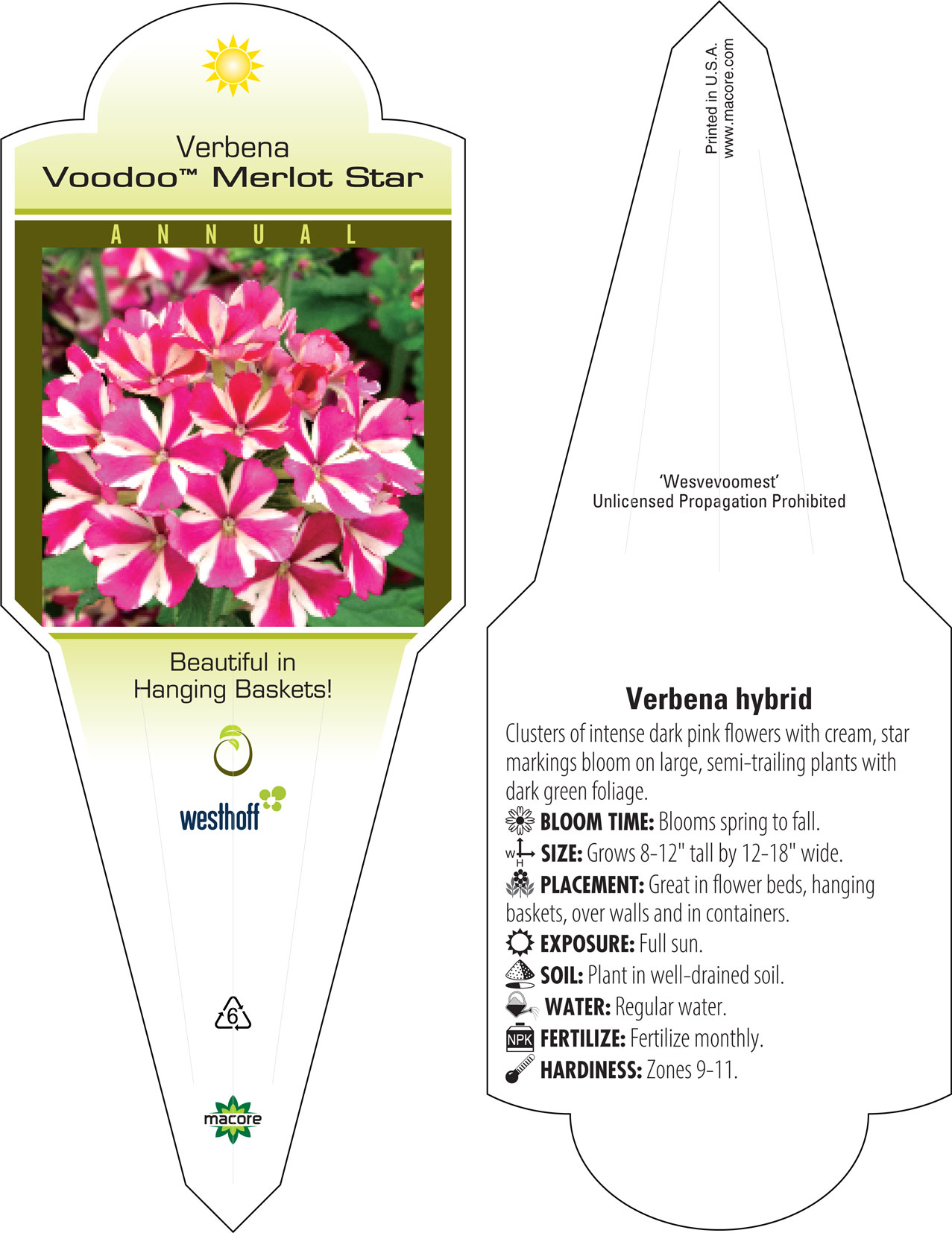 Verbena
Voodoo™ Merlot Star

ANNUAL

Beautiful in Hanging Baskets!

westhoff

6

macore

Printed in U.S.A.
www.macore.com

'Wesvevoomest'
Unlicensed Propagation Prohibited

Verbena hybrid

Clusters of intense dark pink flowers with cream, star markings bloom on large, semi-trailing plants with dark green foliage.

BLOOM TIME: Blooms spring to fall.

W H SIZE: Grows 8-12" tall by 12-18" wide.

PLACEMENT: Great in flower beds, hanging baskets, over walls and in containers.

EXPOSURE: Full sun.

SOIL: Plant in well-drained soil.

WATER: Regular water.

NPK FERTILIZE: Fertilize monthly.

HARDINESS: Zones 9-11.